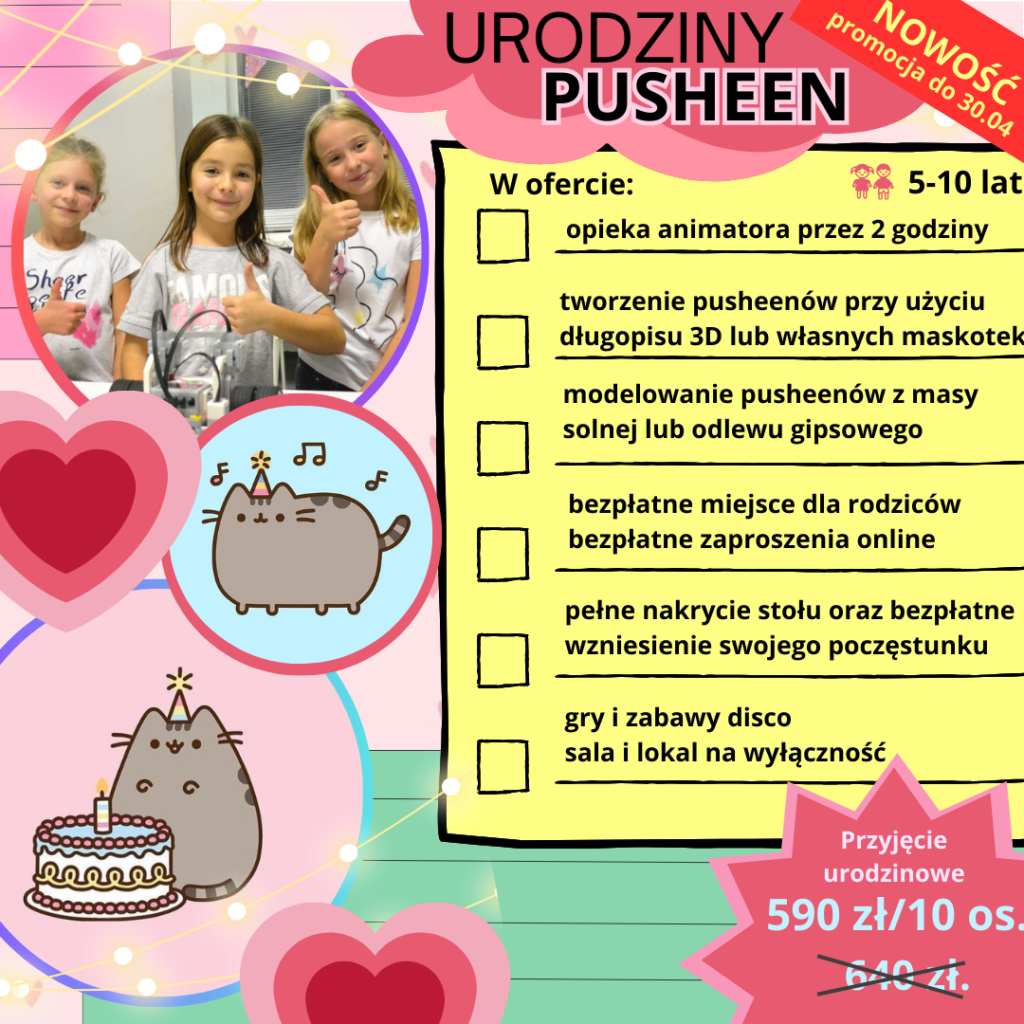 URODZINY
PUSHEEN

NOWOŚĆ
promocja do 30.04

W ofercie:
5-10 lat

☐ opieka animatora przez 2 godziny

☐ tworzenie pusheenów przy użyciu długopisu 3D lub własnych maskotek

☐ modelowanie pusheenów z masy solnej lub odlewu gipsowego

☐ bezpłatne miejsce dla rodziców
bezpłatne zaproszenia online

☐ pełne nakrycie stołu oraz bezpłatne wzniesienie swojego poczęstunku

☐ gry i zabawy disco
sala i lokal na wyłączność

Przyjęcie urodzinowe
590 zł/10 os.
640 zł.